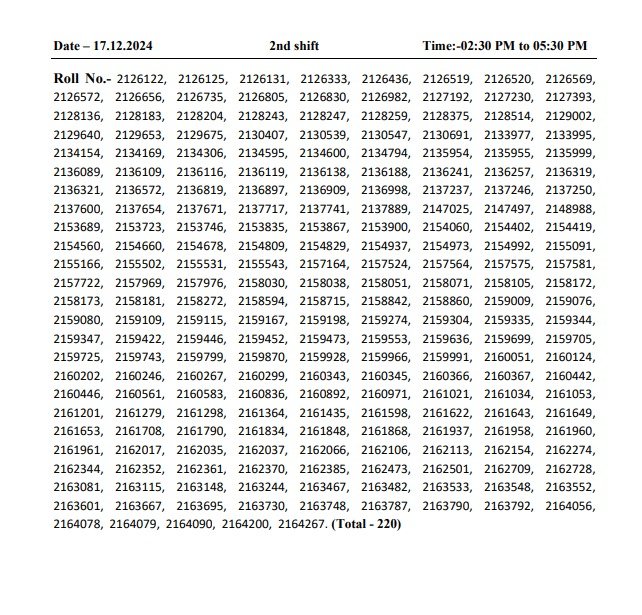 Date – 17.12.2024 2nd shift Time:-02:30 PM to 05:30 PM

Roll No.- 2126122, 2126125, 2126131, 2126333, 2126436, 2126519, 2126520, 2126569, 2126572, 2126656, 2126735, 2126805, 2126830, 2126982, 2127192, 2127230, 2127393, 2128136, 2128183, 2128204, 2128243, 2128247, 2128259, 2128375, 2128514, 2129002, 2129640, 2129653, 2129675, 2130407, 2130539, 2130547, 2130691, 2133977, 2133995, 2134154, 2134169, 2134306, 2134595, 2134600, 2134794, 2135954, 2135955, 2135999, 2136089, 2136109, 2136116, 2136119, 2136138, 2136188, 2136241, 2136257, 2136319, 2136321, 2136572, 2136819, 2136897, 2136909, 2136998, 2137237, 2137246, 2137250, 2137600, 2137654, 2137671, 2137717, 2137741, 2137889, 2147025, 2147497, 2148988, 2153689, 2153723, 2153746, 2153835, 2153867, 2153900, 2154060, 2154402, 2154419, 2154560, 2154660, 2154678, 2154809, 2154829, 2154937, 2154973, 2154992, 2155091, 2155166, 2155502, 2155531, 2155543, 2157164, 2157524, 2157564, 2157575, 2157581, 2157722, 2157969, 2157976, 2158030, 2158038, 2158051, 2158071, 2158105, 2158172, 2158173, 2158181, 2158272, 2158594, 2158715, 2158842, 2158860, 2159009, 2159076, 2159080, 2159109, 2159115, 2159167, 2159198, 2159274, 2159304, 2159335, 2159344, 2159347, 2159422, 2159446, 2159452, 2159473, 2159553, 2159636, 2159699, 2159705, 2159725, 2159743, 2159799, 2159870, 2159928, 2159966, 2159991, 2160051, 2160124, 2160202, 2160246, 2160267, 2160299, 2160343, 2160345, 2160366, 2160367, 2160442, 2160446, 2160561, 2160583, 2160836, 2160892, 2160971, 2161021, 2161034, 2161053, 2161201, 2161279, 2161298, 2161364, 2161435, 2161598, 2161622, 2161643, 2161649, 2161653, 2161708, 2161790, 2161834, 2161848, 2161868, 2161937, 2161958, 2161960, 2161961, 2162017, 2162035, 2162037, 2162066, 2162106, 2162113, 2162154, 2162274, 2162344, 2162352, 2162361, 2162370, 2162385, 2162473, 2162501, 2162709, 2162728, 2163081, 2163115, 2163148, 2163244, 2163467, 2163482, 2163533, 2163548, 2163552, 2163601, 2163667, 2163695, 2163730, 2163748, 2163787, 2163790, 2163792, 2164056, 2164078, 2164079, 2164090, 2164200, 2164267. (Total - 220)